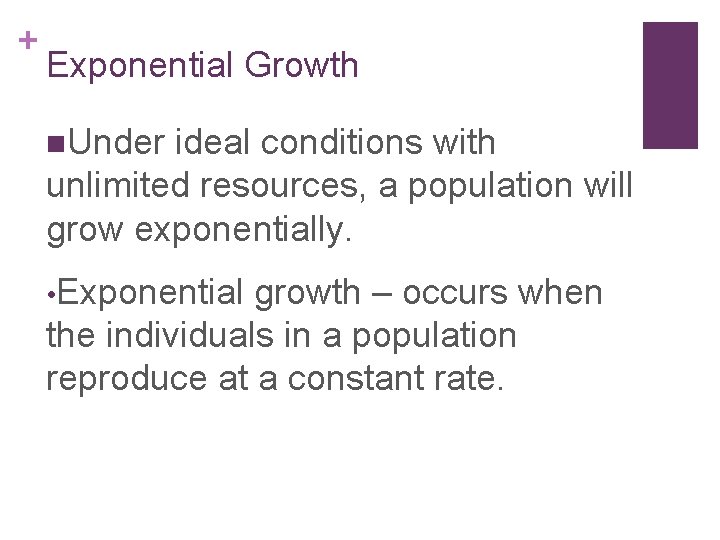 +
Exponential Growth

■Under ideal conditions with unlimited resources, a population will grow exponentially.

•Exponential growth – occurs when the individuals in a population reproduce at a constant rate.